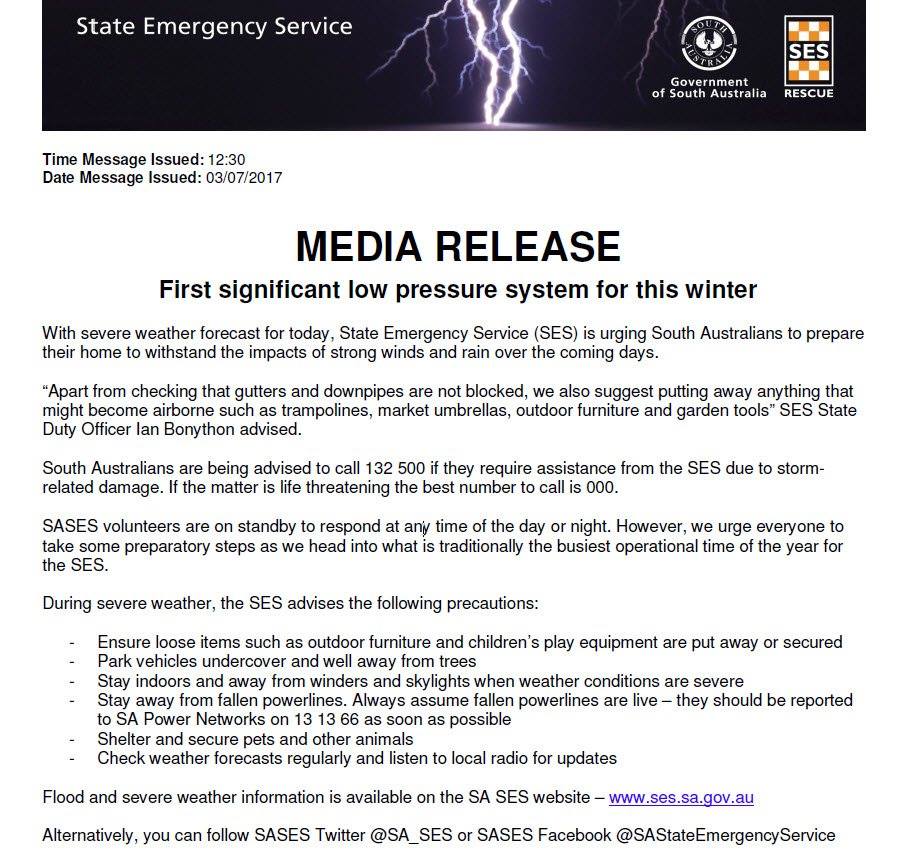 State Emergency Service

SOUTH AUSTRALIA
Government of South Australia

SES
RESCUE

**Time Message Issued:** 12:30
**Date Message Issued:** 03/07/2017

MEDIA RELEASE

First significant low pressure system for this winter

With severe weather forecast for today, State Emergency Service (SES) is urging South Australians to prepare their home to withstand the impacts of strong winds and rain over the coming days.

“Apart from checking that gutters and downpipes are not blocked, we also suggest putting away anything that might become airborne such as trampolines, market umbrellas, outdoor furniture and garden tools” SES State Duty Officer Ian Bonython advised.

South Australians are being advised to call 132 500 if they require assistance from the SES due to storm-related damage. If the matter is life threatening the best number to call is 000.

SASES volunteers are on standby to respond at any time of the day or night. However, we urge everyone to take some preparatory steps as we head into what is traditionally the busiest operational time of the year for the SES.

During severe weather, the SES advises the following precautions:

- Ensure loose items such as outdoor furniture and children’s play equipment are put away or secured
- Park vehicles undercover and well away from trees
- Stay indoors and away from winders and skylights when weather conditions are severe
- Stay away from fallen powerlines. Always assume fallen powerlines are live – they should be reported to SA Power Networks on 13 13 66 as soon as possible
- Shelter and secure pets and other animals
- Check weather forecasts regularly and listen to local radio for updates

Flood and severe weather information is available on the SA SES website – www.ses.sa.gov.au

Alternatively, you can follow SASES Twitter @SA_SES or SASES Facebook @SAStateEmergencyService